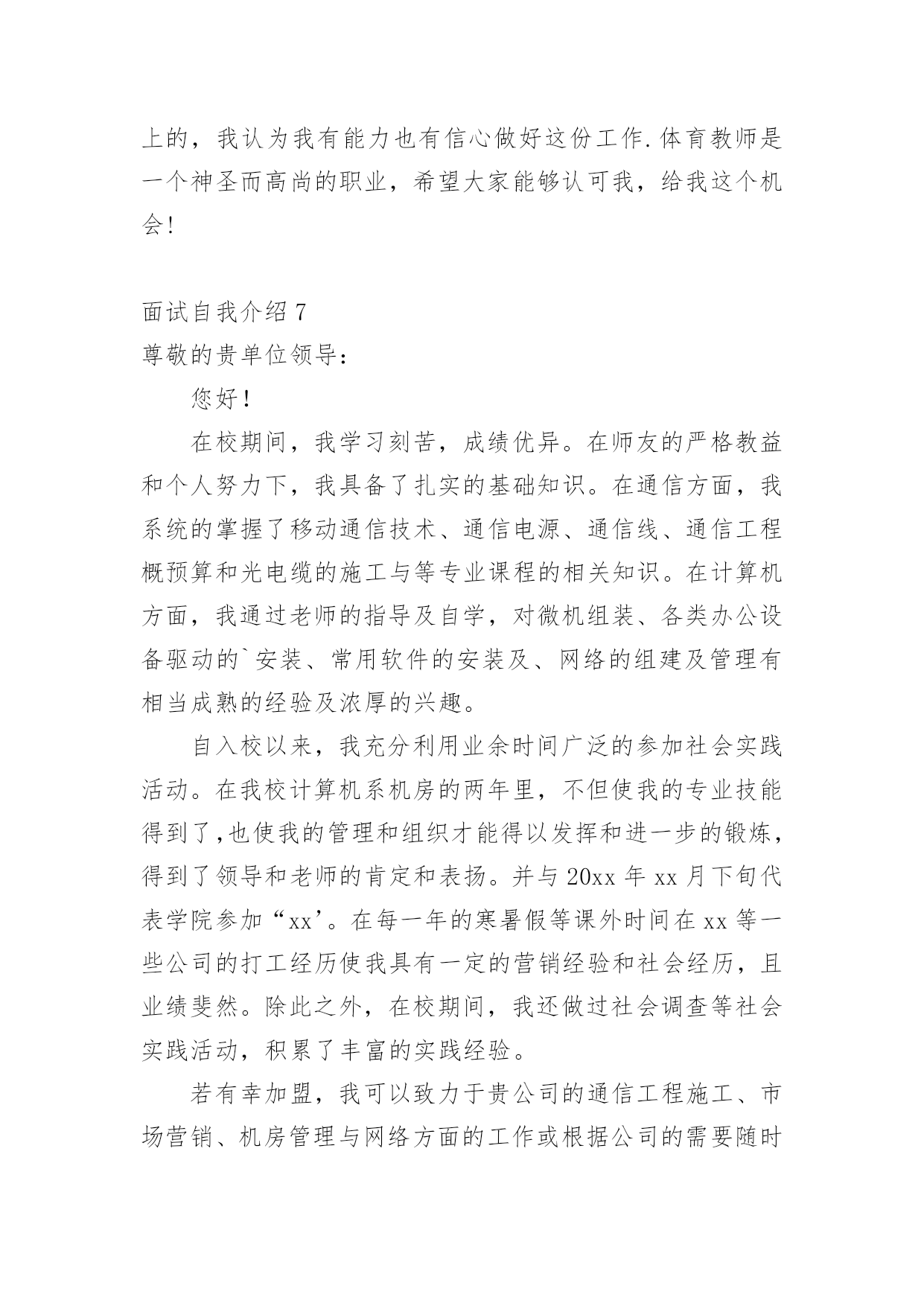 上的，我认为我有能力也有信心做好这份工作.体育教师是一个神圣而高尚的职业，希望大家能够认可我，给我这个机会!

面试自我介绍 7
尊敬的贵单位领导：

您好!

在校期间，我学习刻苦，成绩优异。在师友的严格教益和个人努力下，我具备了扎实的基础知识。在通信方面，我系统的掌握了移动通信技术、通信电源、通信线、通信工程概预算和光电缆的施工与等专业课程的相关知识。在计算机方面，我通过老师的指导及自学，对微机组装、各类办公设备驱动的`安装、常用软件的安装及、网络的组建及管理有相当成熟的经验及浓厚的兴趣。

自入校以来，我充分利用业余时间广泛的参加社会实践活动。在我校计算机系机房的两年里，不但使我的专业技能得到了,也使我的管理和组织才能得以发挥和进一步的锻炼，得到了领导和老师的肯定和表扬。并与 20xx 年 xx 月下旬代表学院参加“xx’。在每一年的寒暑假等课外时间在 xx 等一些公司的打工经历使我具有一定的营销经验和社会经历，且业绩斐然。除此之外，在校期间，我还做过社会调查等社会实践活动，积累了丰富的实践经验。

若有幸加盟，我可以致力于贵公司的通信工程施工、市场营销、机房管理与网络方面的工作或根据公司的需要随时